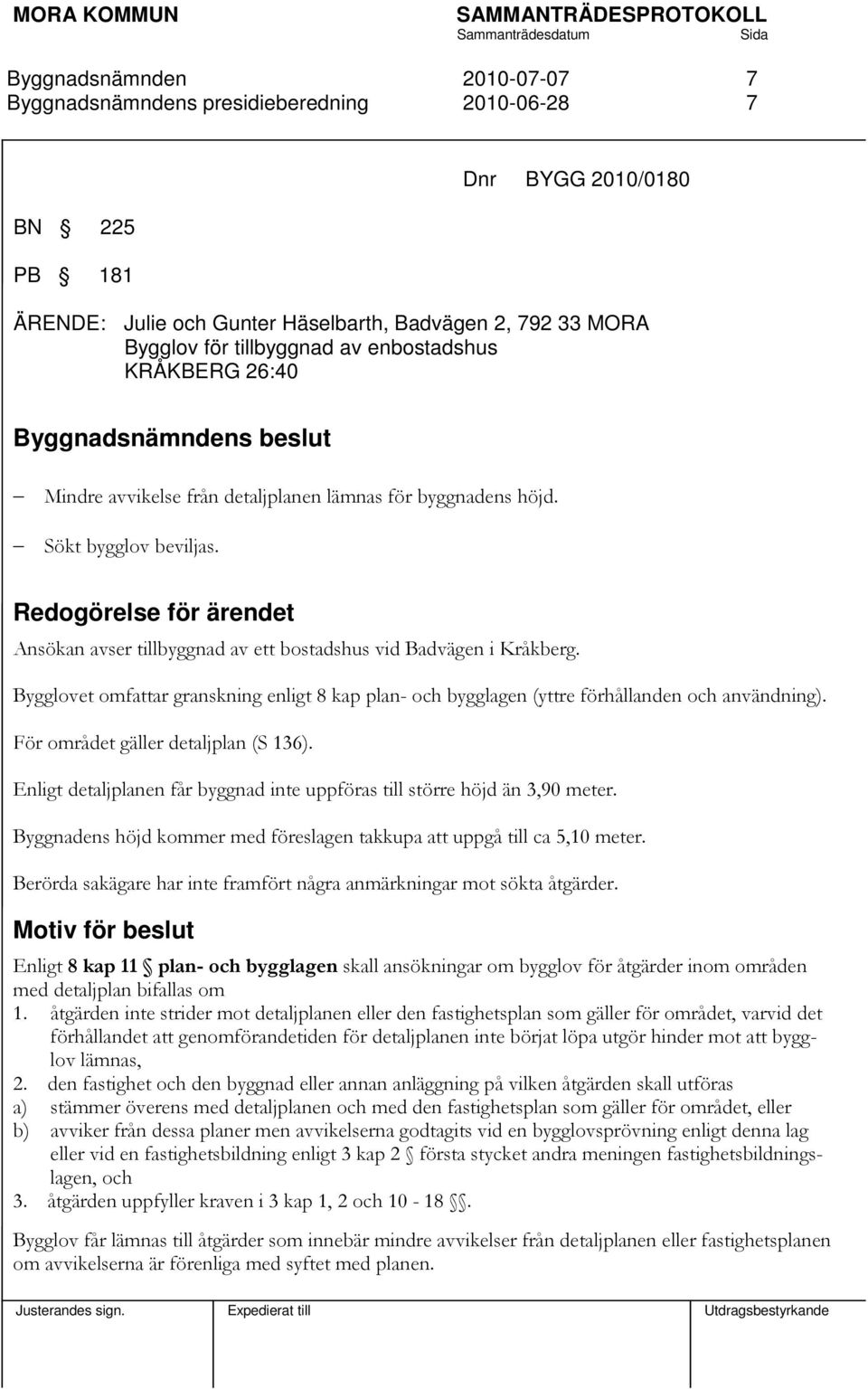 MORA KOMMUN SAMMANTRÄDESPROTOKOLL
Sammanträdesdatum Sida

Byggnadsnämnden 2010-07-07 7
Byggnadsnämndens presidieberedning 2010-06-28 7

Dnr BYGG 2010/0180

BN § 225

PB § 181

ÄRENDE: Julie och Gunter Häselbarth, Badvägen 2, 792 33 MORA
Bygglov för tillbyggnad av enbostadshus
KRÅKBERG 26:40

Byggnadsnämndens beslut

– Mindre avvikelse från detaljplanen lämnas för byggnadens höjd.

– Sökt bygglov beviljas.

Redogörelse för ärendet

Ansökan avser tillbyggnad av ett bostadshus vid Badvägen i Kråkberg.

Bygglovet omfattar granskning enligt 8 kap plan- och bygglagen (yttre förhållanden och användning).

För området gäller detaljplan (S 136).

Enligt detaljplanen får byggnad inte uppföras till större höjd än 3,90 meter.

Byggnadens höjd kommer med föreslagen takkupa att uppgå till ca 5,10 meter.

Berörda sakägare har inte framfört några anmärkningar mot sökta åtgärder.

Motiv för beslut

Enligt 8 kap 11 § plan- och bygglagen skall ansökningar om bygglov för åtgärder inom områden med detaljplan bifallas om
1. åtgärden inte strider mot detaljplanen eller den fastighetsplan som gäller för området, varvid det förhållandet att genomförandetiden för detaljplanen inte börjat löpa utgör hinder mot att bygglov lämnas,
2. den fastighet och den byggnad eller annan anläggning på vilken åtgärden skall utföras
a) stämmer överens med detaljplanen och med den fastighetsplan som gäller för området, eller
b) avviker från dessa planer men avvikelserna godtagits vid en bygglovsprövning enligt denna lag eller vid en fastighetsbildning enligt 3 kap 2 § första stycket andra meningen fastighetsbildningslagen, och
3. åtgärden uppfyller kraven i 3 kap 1, 2 och 10 - 18 §§.

Bygglov får lämnas till åtgärder som innebär mindre avvikelser från detaljplanen eller fastighetsplanen om avvikelserna är förenliga med syftet med planen.

Justerandes sign. Expedierat till Utdragsbestyrkande